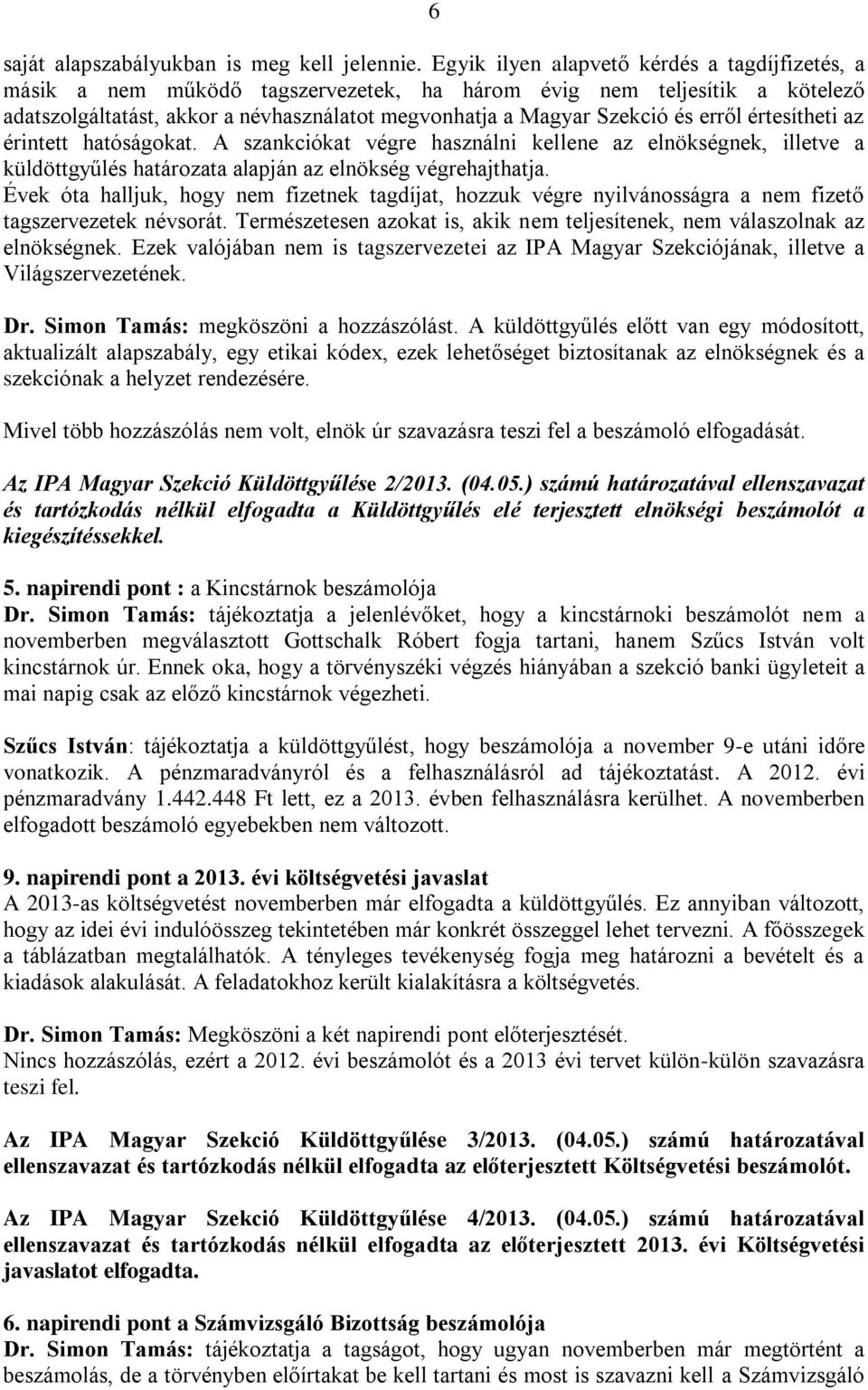 6

saját alapszabályukban is meg kell jelennie. Egyik ilyen alapvető kérdés a tagdíjfizetés, a másik a nem működő tagszervezetek, ha három évig nem teljesítik a kötelező adatszolgáltatást, akkor a névhasználatot megvonhatja a Magyar Szekció és erről értesítheti az érintett hatóságokat. A szankciókat végre használni kellene az elnökségnek, illetve a küldöttgyűlés határozata alapján az elnökség végrehajthatja. Évek óta halljuk, hogy nem fizetnek tagdíjat, hozzuk végre nyilvánosságra a nem fizető tagszervezetek névsorát. Természetesen azokat is, akik nem teljesítenek, nem válaszolnak az elnökségnek. Ezek valójában nem is tagszervezetei az IPA Magyar Szekciójának, illetve a Világszervezetének.

Dr. Simon Tamás: megköszöni a hozzászólást. A küldöttgyűlés előtt van egy módosított, aktualizált alapszabály, egy etikai kódex, ezek lehetőséget biztosítanak az elnökségnek és a szekciónak a helyzet rendezésére.

Mivel több hozzászólás nem volt, elnök úr szavazásra teszi fel a beszámoló elfogadását.

Az IPA Magyar Szekció Küldöttgyűlése 2/2013. (04.05.) számú határozatával ellenszavazat és tartózkodás nélkül elfogadta a Küldöttgyűlés elé terjesztett elnökségi beszámolót a kiegészítéssekkel.

5. napirendi pont : a Kincstárnok beszámolója
Dr. Simon Tamás: tájékoztatja a jelenlévőket, hogy a kincstárnoki beszámolót nem a novemberben megválasztott Gottschalk Róbert fogja tartani, hanem Szűcs István volt kincstárnok úr. Ennek oka, hogy a törvényszéki végzés hiányában a szekció banki ügyleteit a mai napig csak az előző kincstárnok végezheti.

Szűcs István: tájékoztatja a küldöttgyűlést, hogy beszámolója a november 9-e utáni időre vonatkozik. A pénzmaradványról és a felhasználásról ad tájékoztatást. A 2012. évi pénzmaradvány 1.442.448 Ft lett, ez a 2013. évben felhasználásra kerülhet. A novemberben elfogadott beszámoló egyebekben nem változott.

9. napirendi pont a 2013. évi költségvetési javaslat
A 2013-as költségvetést novemberben már elfogadta a küldöttgyűlés. Ez annyiban változott, hogy az idei évi indulóösszeg tekintetében már konkrét összeggel lehet tervezni. A főösszegek a táblázatban megtalálhatók. A tényleges tevékenység fogja meg határozni a bevételt és a kiadások alakulását. A feladatokhoz került kialakításra a költségvetés.

Dr. Simon Tamás: Megköszöni a két napirendi pont előterjesztését.
Nincs hozzászólás, ezért a 2012. évi beszámolót és a 2013 évi tervet külön-külön szavazásra teszi fel.

Az IPA Magyar Szekció Küldöttgyűlése 3/2013. (04.05.) számú határozatával ellenszavazat és tartózkodás nélkül elfogadta az előterjesztett Költségvetési beszámolót.

Az IPA Magyar Szekció Küldöttgyűlése 4/2013. (04.05.) számú határozatával ellenszavazat és tartózkodás nélkül elfogadta az előterjesztett 2013. évi Költségvetési javaslatot elfogadta.

6. napirendi pont a Számvizsgáló Bizottság beszámolója
Dr. Simon Tamás: tájékoztatja a tagságot, hogy ugyan novemberben már megtörtént a beszámolás, de a törvényben előírtakat be kell tartani és most is szavazni kell a Számvizsgáló